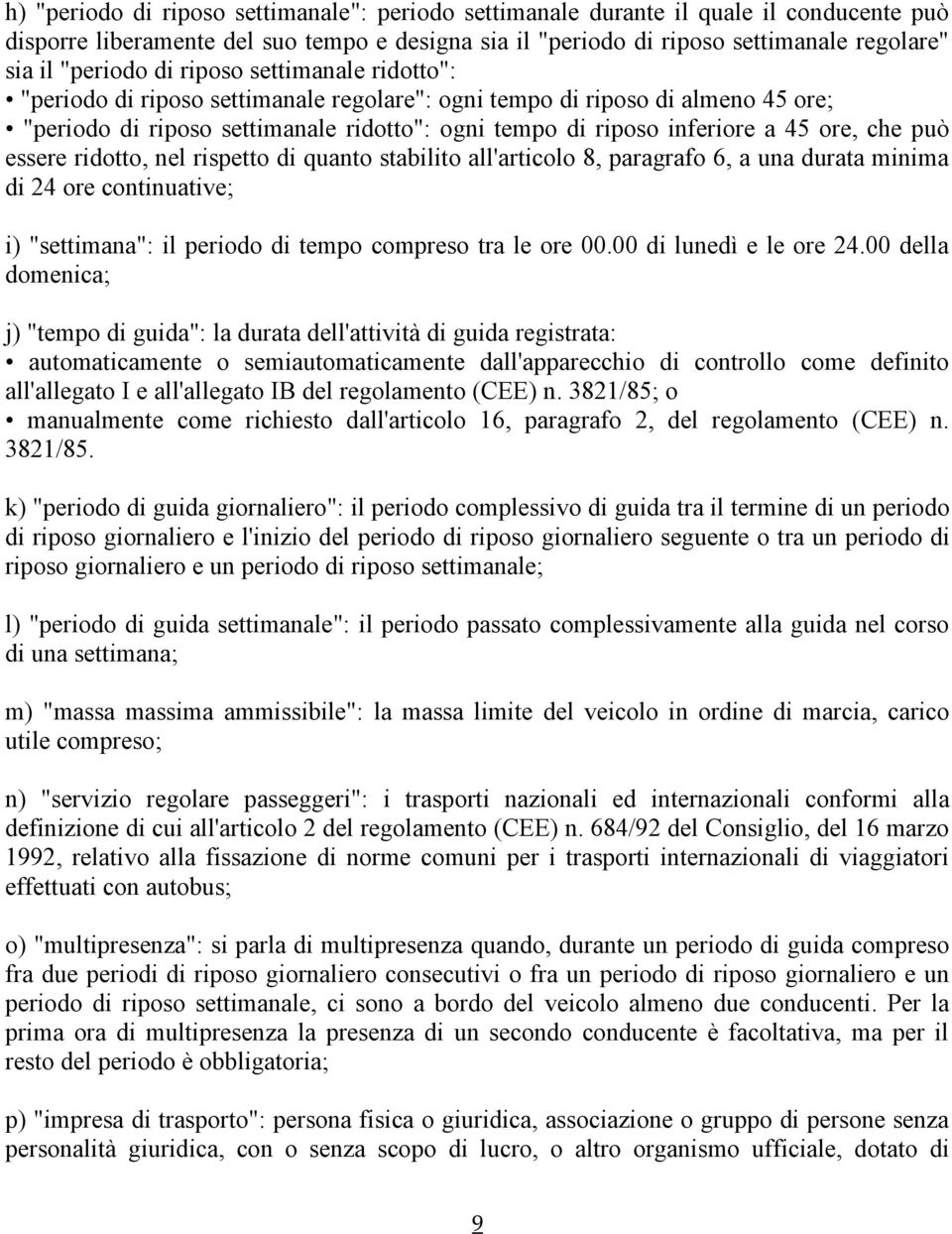 h) "periodo di riposo settimanale": periodo settimanale durante il quale il conducente può disporre liberamente del suo tempo e designa sia il "periodo di riposo settimanale regolare" sia il "periodo di riposo settimanale ridotto":
• "periodo di riposo settimanale regolare": ogni tempo di riposo di almeno 45 ore;
• "periodo di riposo settimanale ridotto": ogni tempo di riposo inferiore a 45 ore, che può essere ridotto, nel rispetto di quanto stabilito all'articolo 8, paragrafo 6, a una durata minima di 24 ore continuative;

i) "settimana": il periodo di tempo compreso tra le ore 00.00 di lunedì e le ore 24.00 della domenica;

j) "tempo di guida": la durata dell'attività di guida registrata:
• automaticamente o semiautomaticamente dall'apparecchio di controllo come definito all'allegato I e all'allegato IB del regolamento (CEE) n. 3821/85; o
• manualmente come richiesto dall'articolo 16, paragrafo 2, del regolamento (CEE) n. 3821/85.

k) "periodo di guida giornaliero": il periodo complessivo di guida tra il termine di un periodo di riposo giornaliero e l'inizio del periodo di riposo giornaliero seguente o tra un periodo di riposo giornaliero e un periodo di riposo settimanale;

l) "periodo di guida settimanale": il periodo passato complessivamente alla guida nel corso di una settimana;

m) "massa massima ammissibile": la massa limite del veicolo in ordine di marcia, carico utile compreso;

n) "servizio regolare passeggeri": i trasporti nazionali ed internazionali conformi alla definizione di cui all'articolo 2 del regolamento (CEE) n. 684/92 del Consiglio, del 16 marzo 1992, relativo alla fissazione di norme comuni per i trasporti internazionali di viaggiatori effettuati con autobus;

o) "multipresenza": si parla di multipresenza quando, durante un periodo di guida compreso fra due periodi di riposo giornaliero consecutivi o fra un periodo di riposo giornaliero e un periodo di riposo settimanale, ci sono a bordo del veicolo almeno due conducenti. Per la prima ora di multipresenza la presenza di un secondo conducente è facoltativa, ma per il resto del periodo è obbligatoria;

p) "impresa di trasporto": persona fisica o giuridica, associazione o gruppo di persone senza personalità giuridica, con o senza scopo di lucro, o altro organismo ufficiale, dotato di

9